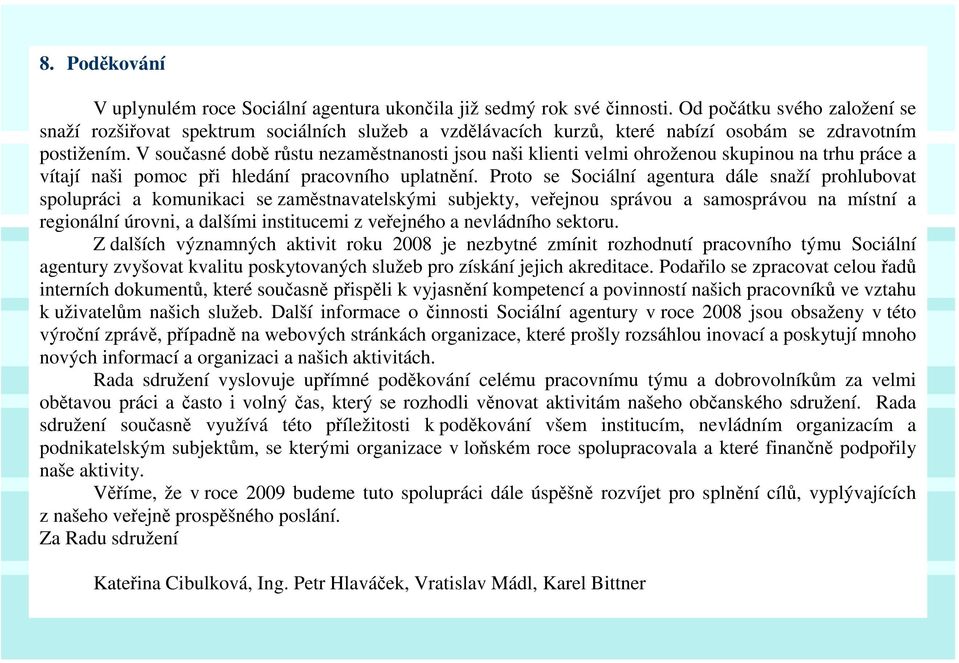 8. Poděkování

V uplynulém roce Sociální agentura ukončila již sedmý rok své činnosti. Od počátku svého založení se snaží rozšiřovat spektrum sociálních služeb a vzdělávacích kurzů, které nabízí osobám se zdravotním postižením. V současné době růstu nezaměstnanosti jsou naši klienti velmi ohroženou skupinou na trhu práce a vítají naši pomoc při hledání pracovního uplatnění. Proto se Sociální agentura dále snaží prohlubovat spolupráci a komunikaci se zaměstnavatelskými subjekty, veřejnou správou a samosprávou na místní a regionální úrovni, a dalšími institucemi z veřejného a nevládního sektoru.

Z dalších významných aktivit roku 2008 je nezbytné zmínit rozhodnutí pracovního týmu Sociální agentury zvyšovat kvalitu poskytovaných služeb pro získání jejich akreditace. Podařilo se zpracovat celou řadů interních dokumentů, které současně přispěli k vyjasnění kompetencí a povinností našich pracovníků ve vztahu k uživatelům našich služeb. Další informace o činnosti Sociální agentury v roce 2008 jsou obsaženy v této výroční zprávě, případně na webových stránkách organizace, které prošly rozsáhlou inovací a poskytují mnoho nových informací a organizaci a našich aktivitách.

Rada sdružení vyslovuje upřímné poděkování celému pracovnímu týmu a dobrovolníkům za velmi obětavou práci a často i volný čas, který se rozhodli věnovat aktivitám našeho občanského sdružení. Rada sdružení současně využívá této příležitosti k poděkování všem institucím, nevládním organizacím a podnikatelským subjektům, se kterými organizace v loňském roce spolupracovala a které finančně podpořily naše aktivity.

Věříme, že v roce 2009 budeme tuto spolupráci dále úspěšně rozvíjet pro splnění cílů, vyplývajících z našeho veřejně prospěšného poslání.
Za Radu sdružení

Kateřina Cibulková, Ing. Petr Hlaváček, Vratislav Mádl, Karel Bittner